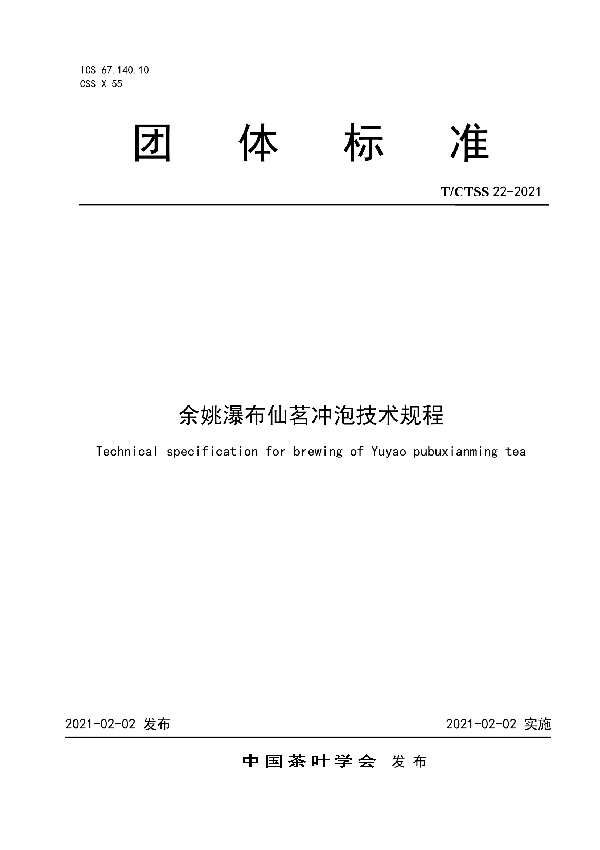 ICS 67.140.10
CSS X 55

团 体 标 准

T/CTSS 22-2021

余姚瀑布仙茗冲泡技术规程

Technical specification for brewing of Yuyao pubuxianming tea

2021-02-02 发布

2021-02-02 实施

中国茶叶学会 发布